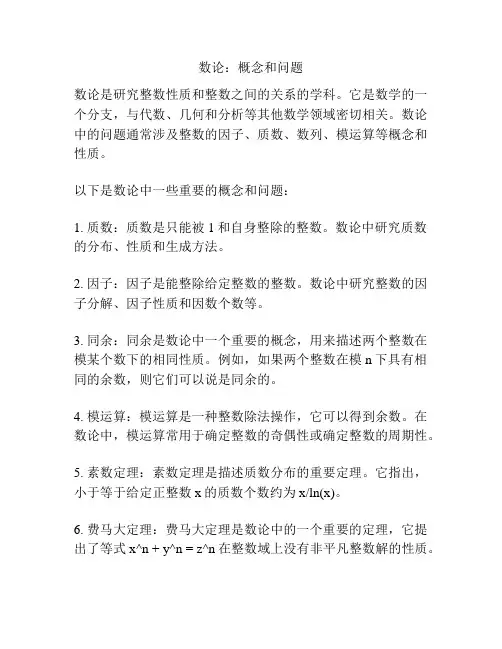 数论：概念和问题

数论是研究整数性质和整数之间的关系的学科。它是数学的一个分支，与代数、几何和分析等其他数学领域密切相关。数论中的问题通常涉及整数的因子、质数、数列、模运算等概念和性质。

以下是数论中一些重要的概念和问题：

1. 质数：质数是只能被 1 和自身整除的整数。数论中研究质数的分布、性质和生成方法。

2. 因子：因子是能整除给定整数的整数。数论中研究整数的因子分解、因子性质和因数个数等。

3. 同余：同余是数论中一个重要的概念，用来描述两个整数在模某个数下的相同性质。例如，如果两个整数在模 n 下具有相同的余数，则它们可以说是同余的。

4. 模运算：模运算是一种整数除法操作，它可以得到余数。在数论中，模运算常用于确定整数的奇偶性或确定整数的周期性。

5. 素数定理：素数定理是描述质数分布的重要定理。它指出，小于等于给定正整数 x 的质数个数约为 x/ln(x)。

6. 费马大定理：费马大定理是数论中的一个重要的定理，它提出了等式 x^n + y^n = z^n 在整数域上没有非平凡整数解的性质。